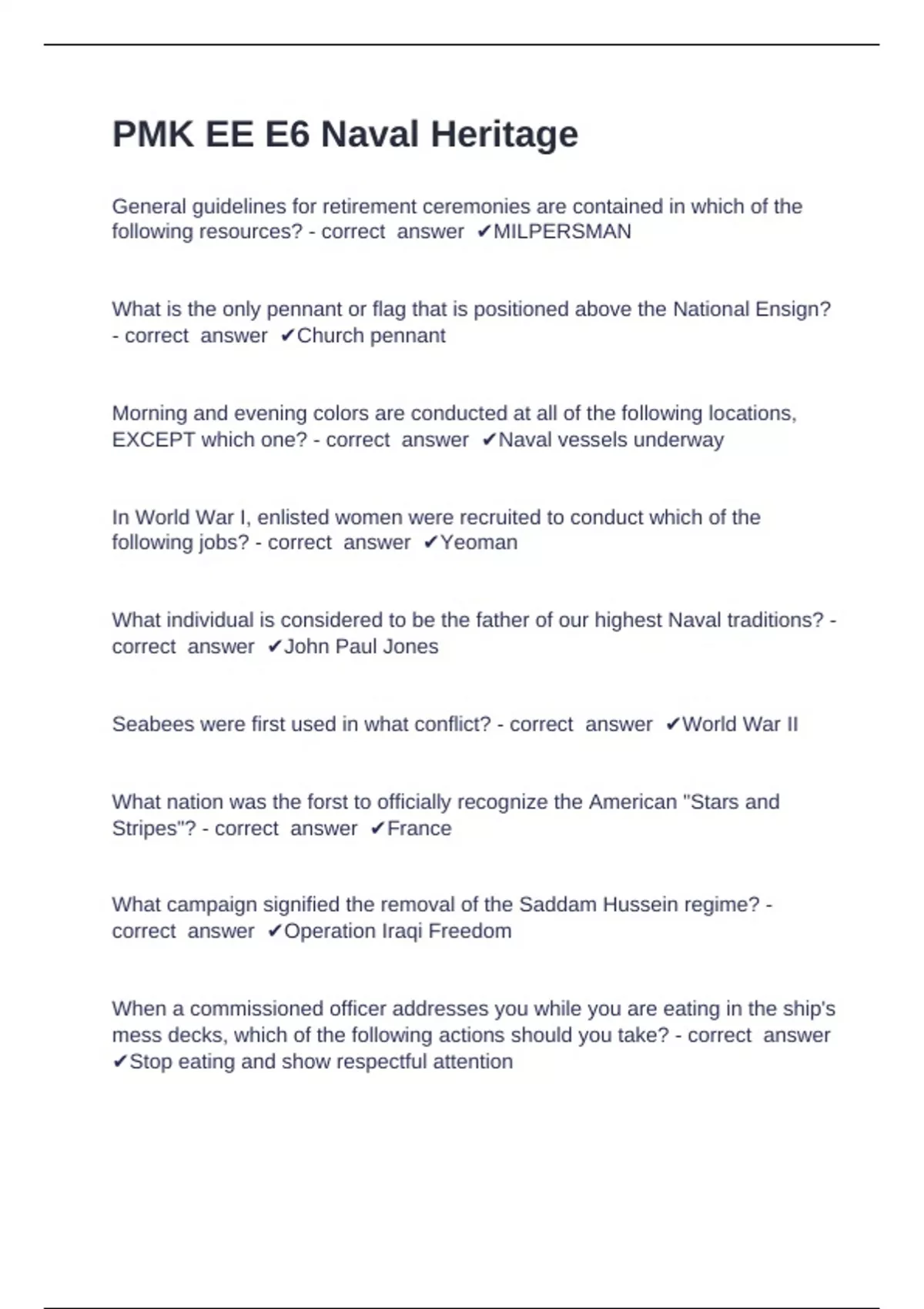 PMK EE E6 Naval Heritage

General guidelines for retirement ceremonies are contained in which of the following resources? - correct answer ✔MILPERSMAN

What is the only pennant or flag that is positioned above the National Ensign? - correct answer ✔Church pennant

Morning and evening colors are conducted at all of the following locations, EXCEPT which one? - correct answer ✔Naval vessels underway

In World War I, enlisted women were recruited to conduct which of the following jobs? - correct answer ✔Yeoman

What individual is considered to be the father of our highest Naval traditions? - correct answer ✔John Paul Jones

Seabees were first used in what conflict? - correct answer ✔World War II

What nation was the forst to officially recognize the American "Stars and Stripes"? - correct answer ✔France

What campaign signified the removal of the Saddam Hussein regime? - correct answer ✔Operation Iraqi Freedom

When a commissioned officer addresses you while you are eating in the ship's mess decks, which of the following actions should you take? - correct answer ✔Stop eating and show respectful attention